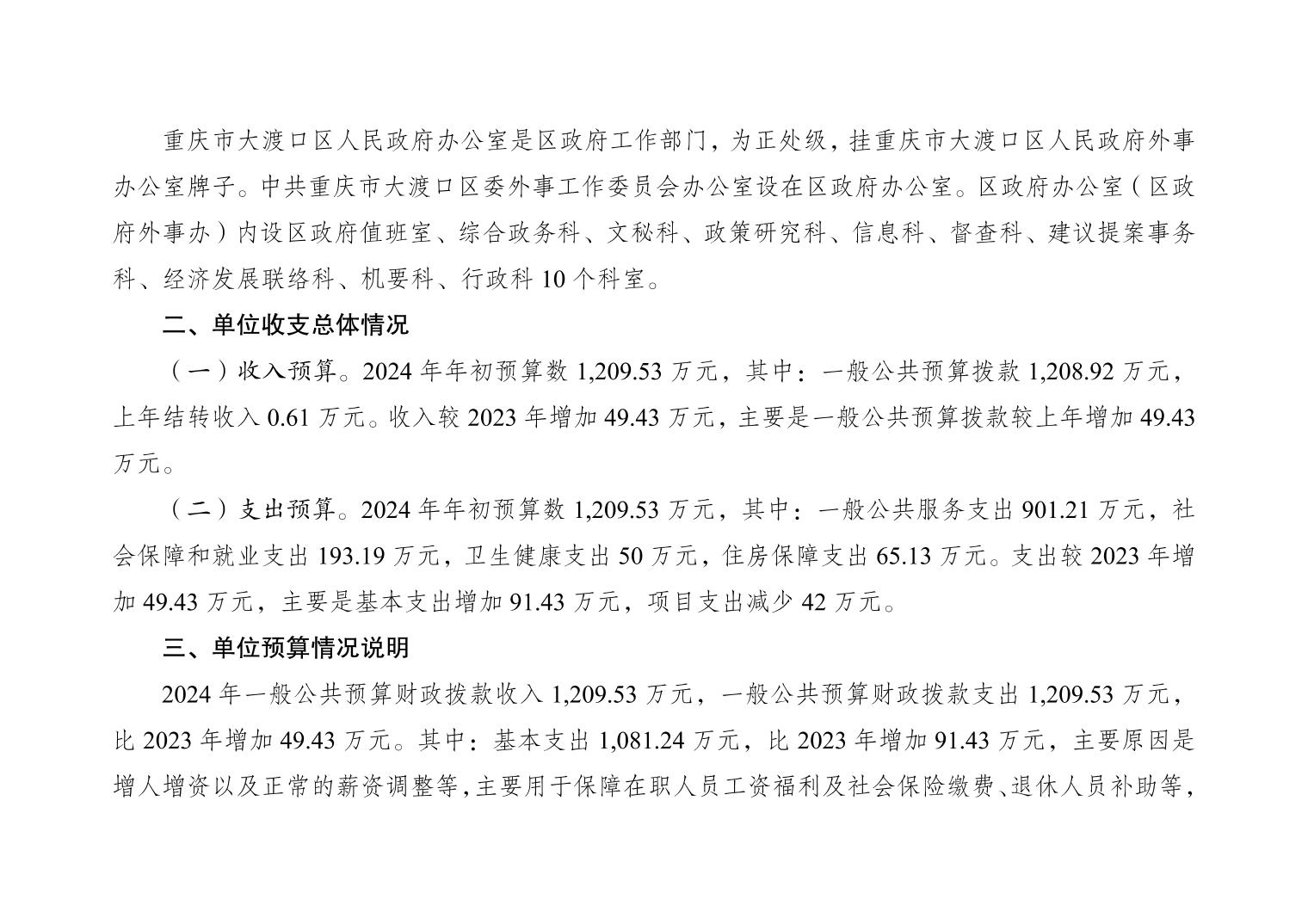 重庆市大渡口区人民政府办公室是区政府工作部门，为正处级，挂重庆市大渡口区人民政府外事办公室牌子。中共重庆市大渡口区委外事工作委员会办公室设在区政府办公室。区政府办公室（区政府外事办）内设区政府值班室、综合政务科、文秘科、政策研究科、信息科、督查科、建议提案事务科、经济发展联络科、机要科、行政科 10 个科室。

二、单位收支总体情况

（一）收入预算。2024 年年初预算数 1,209.53 万元，其中：一般公共预算拨款 1,208.92 万元，上年结转收入 0.61 万元。收入较 2023 年增加 49.43 万元，主要是一般公共预算拨款较上年增加 49.43 万元。

（二）支出预算。2024 年年初预算数 1,209.53 万元，其中：一般公共服务支出 901.21 万元，社会保障和就业支出 193.19 万元，卫生健康支出 50 万元，住房保障支出 65.13 万元。支出较 2023 年增加 49.43 万元，主要是基本支出增加 91.43 万元，项目支出减少 42 万元。

三、单位预算情况说明

2024 年一般公共预算财政拨款收入 1,209.53 万元，一般公共预算财政拨款支出 1,209.53 万元，比 2023 年增加 49.43 万元。其中：基本支出 1,081.24 万元，比 2023 年增加 91.43 万元，主要原因是增人增资以及正常的薪资调整等，主要用于保障在职人员工资福利及社会保险缴费、退休人员补助等，